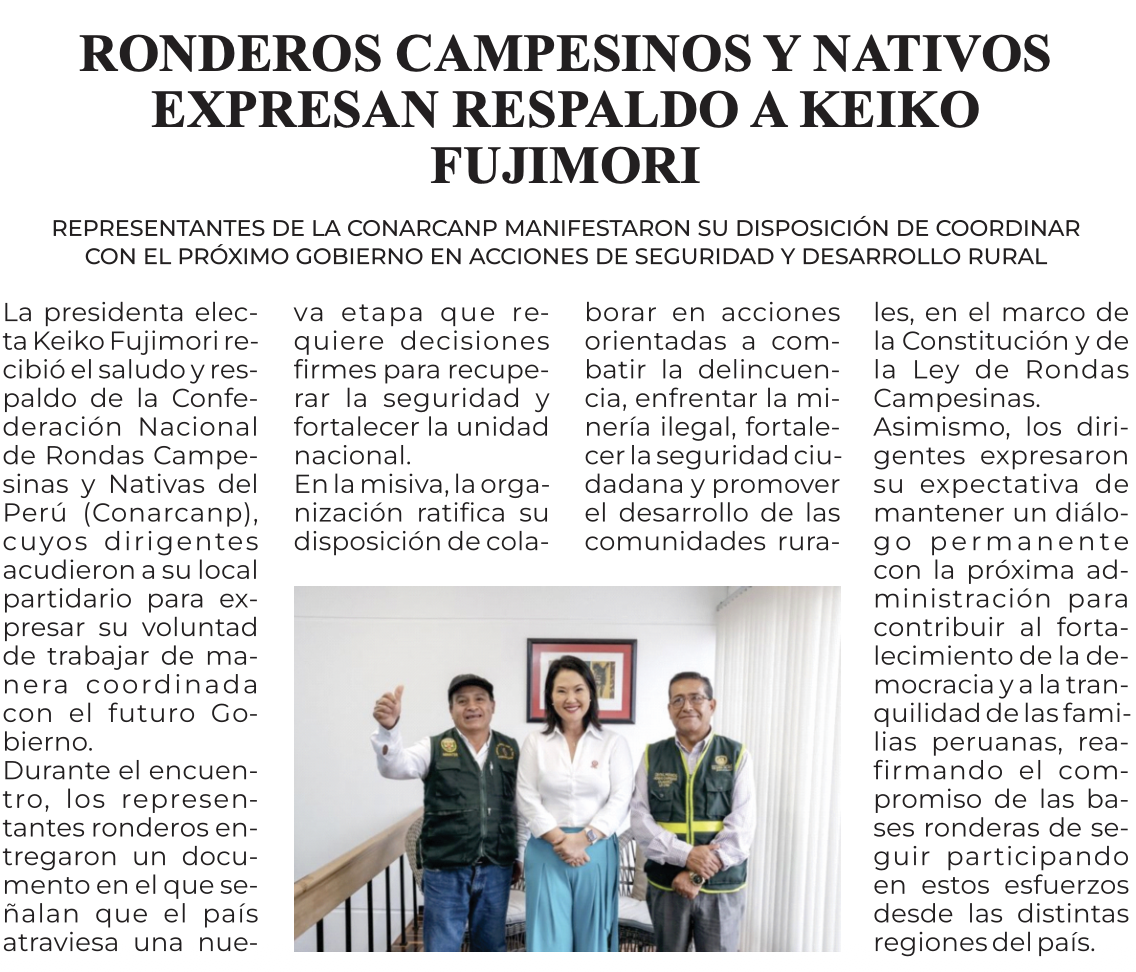 RONDEROS CAMPESINOS Y NATIVOS EXPRESAN RESPALDO A KEIKO FUJIMORI

REPRESENTANTES DE LA CONARCANP MANIFESTARON SU DISPOSICIÓN DE COORDINAR CON EL PRÓXIMO GOBIERNO EN ACCIONES DE SEGURIDAD Y DESARROLLO RURAL

La presidenta electa Keiko Fujimori recibió el saludo y respaldo de la Confederación Nacional de Rondas Campesinas y Nativas del Perú (Conarcanp), cuyos dirigentes acudieron a su local partidario para expresar su voluntad de trabajar de manera coordinada con el futuro Gobierno.
Durante el encuentro, los representantes ronderos entregaron un documento en el que señalan que el país atraviesa una nueva etapa que requiere decisiones firmes para recuperar la seguridad y fortalecer la unidad nacional.
En la misiva, la organización ratifica su disposición de colaborar en acciones orientadas a combatir la delincuencia, enfrentar la minería ilegal, fortalecer la seguridad ciudadana y promover el desarrollo de las comunidades rurales, en el marco de la Constitución y de la Ley de Rondas Campesinas.
Asimismo, los dirigentes expresaron su expectativa de mantener un diálogo permanente con la próxima administración para contribuir al fortalecimiento de la democracia y a la tranquilidad de las familias peruanas, reafirmando el compromiso de las bases ronderas de seguir participando en estos esfuerzos desde las distintas regiones del país.